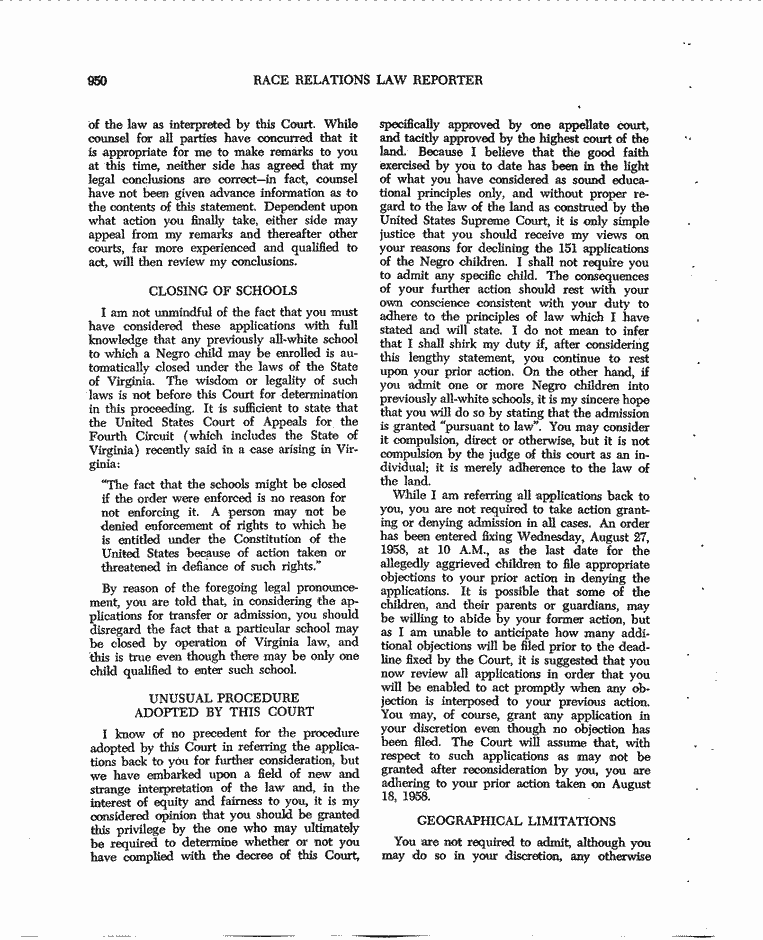 950 RACE RELATIONS LAW REPORTER

of the law as interpreted by this Court. While counsel for all parties have concurred that it is appropriate for me to make remarks to you at this time, neither side has agreed that my legal conclusions are correct—in fact, counsel have not been given advance information as to the contents of this statement. Dependent upon what action you finally take, either side may appeal from my remarks and thereafter other courts, far more experienced and qualified to act, will then review my conclusions.

CLOSING OF SCHOOLS

I am not unmindful of the fact that you must have considered these applications with full knowledge that any previously all-white school to which a Negro child may be enrolled is automatically closed under the laws of the State of Virginia. The wisdom or legality of such laws is not before this Court for determination in this proceeding. It is sufficient to state that the United States Court of Appeals for the Fourth Circuit (which includes the State of Virginia) recently said in a case arising in Virginia:

"The fact that the schools might be closed if the order were enforced is no reason for not enforcing it. A person may not be denied enforcement of rights to which he is entitled under the Constitution of the United States because of action taken or threatened in defiance of such rights."

By reason of the foregoing legal pronouncement, you are told that, in considering the applications for transfer or admission, you should disregard the fact that a particular school may be closed by operation of Virginia law, and this is true even though there may be only one child qualified to enter such school.

UNUSUAL PROCEDURE ADOPTED BY THIS COURT

I know of no precedent for the procedure adopted by this Court in referring the applications back to you for further consideration, but we have embarked upon a field of new and strange interpretation of the law and, in the interest of equity and fairness to you, it is my considered opinion that you should be granted this privilege by the one who may ultimately be required to determine whether or not you have complied with the decree of this Court, specifically approved by one appellate court, and tacitly approved by the highest court of the land. Because I believe that the good faith exercised by you to date has been in the light of what you have considered as sound educational principles only, and without proper regard to the law of the land as construed by the United States Supreme Court, it is only simple justice that you should receive my views on your reasons for declining the 151 applications of the Negro children. I shall not require you to admit any specific child. The consequences of your further action should rest with your own conscience consistent with your duty to adhere to the principles of law which I have stated and will state. I do not mean to infer that I shall shirk my duty if, after considering this lengthy statement, you continue to rest upon your prior action. On the other hand, if you admit one or more Negro children into previously all-white schools, it is my sincere hope that you will do so by stating that the admission is granted "pursuant to law". You may consider it compulsion, direct or otherwise, but it is not compulsion by the judge of this court as an individual; it is merely adherence to the law of the land.

While I am referring all applications back to you, you are not required to take action granting or denying admission in all cases. An order has been entered fixing Wednesday, August 27, 1958, at 10 A.M., as the last date for the allegedly aggrieved children to file appropriate objections to your prior action in denying the applications. It is possible that some of the children, and their parents or guardians, may be willing to abide by your former action, but as I am unable to anticipate how many additional objections will be filed prior to the deadline fixed by the Court, it is suggested that you now review all applications in order that you will be enabled to act promptly when any objection is interposed to your previous action. You may, of course, grant any application in your discretion even though no objection has been filed. The Court will assume that, with respect to such applications as may not be granted after reconsideration by you, you are adhering to your prior action taken on August 18, 1958.

GEOGRAPHICAL LIMITATIONS

You are not required to admit, although you may do so in your discretion, any otherwise